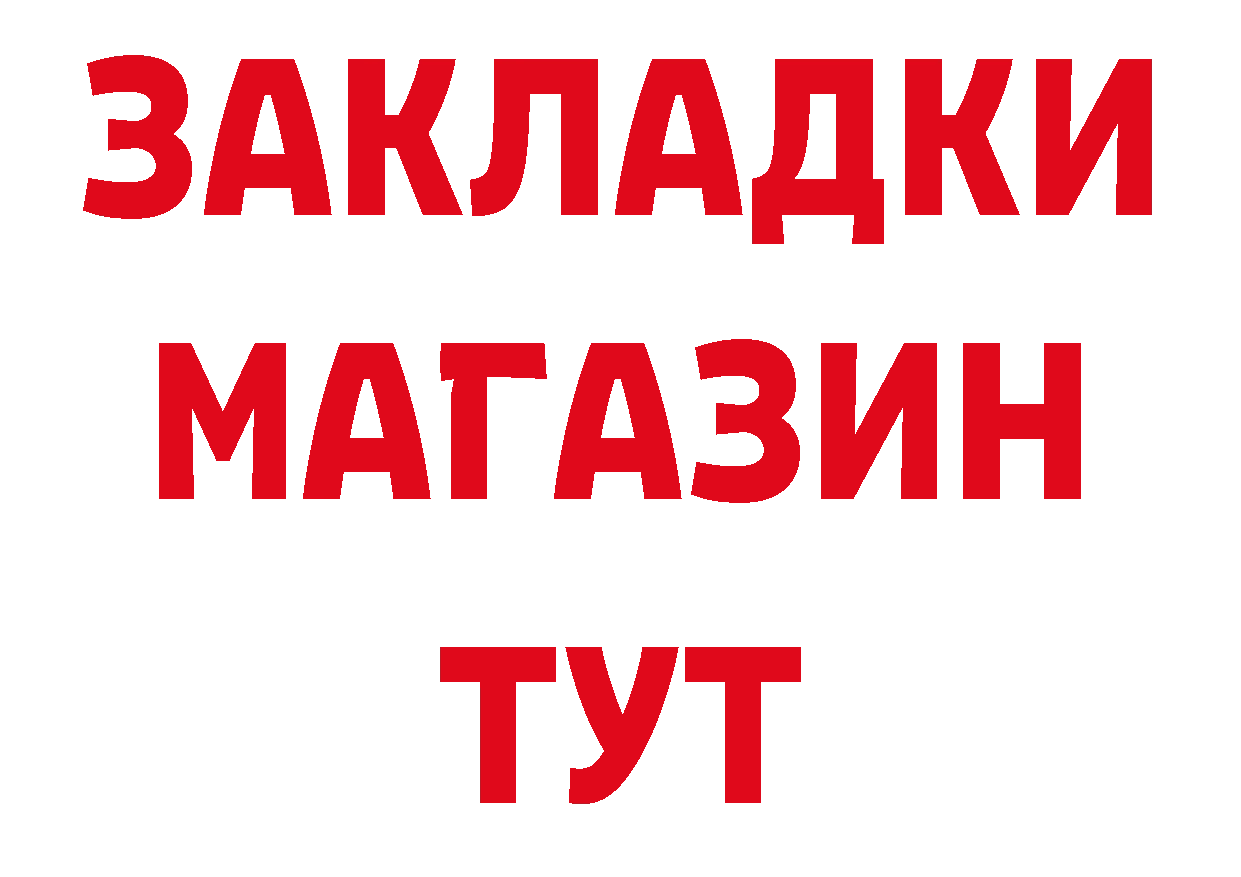 ЗАКЛАДКИ
МАГАЗИН
ТУТ